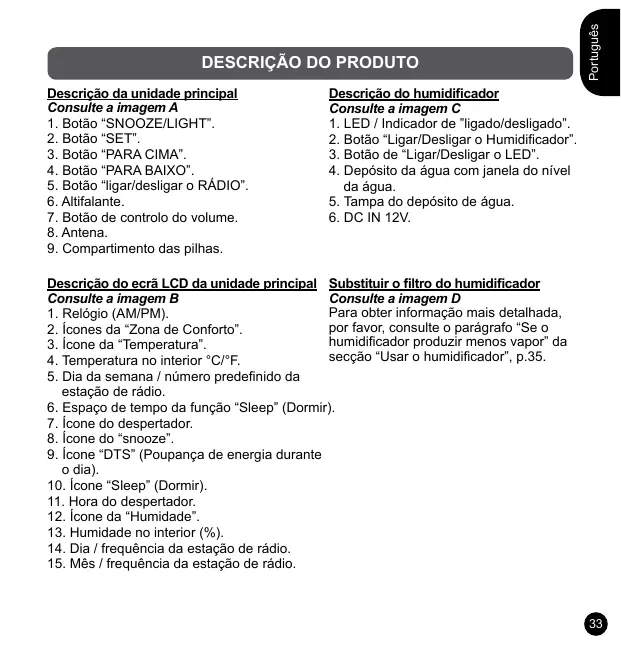 Português

DESCRIÇÃO DO PRODUTO

Descrição da unidade principal
Consulte a imagem A
1. Botão “SNOOZE/LIGHT”.
2. Botão “SET”.
3. Botão “PARA CIMA”.
4. Botão “PARA BAIXO”.
5. Botão “ligar/desligar o RÁDIO”.
6. Altifalante.
7. Botão de controlo do volume.
8. Antena.
9. Compartimento das pilhas.

Descrição do ecrã LCD da unidade principal
Consulte a imagem B
1. Relógio (AM/PM).
2. Ícones da “Zona de Conforto”.
3. Ícone da “Temperatura”.
4. Temperatura no interior °C/°F.
5. Dia da semana / número predefinido da estação de rádio.
6. Espaço de tempo da função “Sleep” (Dormir).
7. Ícone do despertador.
8. Ícone do “snooze”.
9. Ícone “DTS” (Poupança de energia durante o dia).
10. Ícone “Sleep” (Dormir).
11. Hora do despertador.
12. Ícone da “Humidade”.
13. Humidade no interior (%).
14. Dia / frequência da estação de rádio.
15. Mês / frequência da estação de rádio.

Descrição do humidificador
Consulte a imagem C
1. LED / Indicador de "ligado/desligado”.
2. Botão “Ligar/Desligar o Humidificador”.
3. Botão de “Ligar/Desligar o LED”.
4. Depósito da água com janela do nível da água.
5. Tampa do depósito de água.
6. DC IN 12V.

Substituir o filtro do humidificador
Consulte a imagem D
Para obter informação mais detalhada, por favor, consulte o parágrafo “Se o humidificador produzir menos vapor” da secção “Usar o humidificador”, p.35.

33